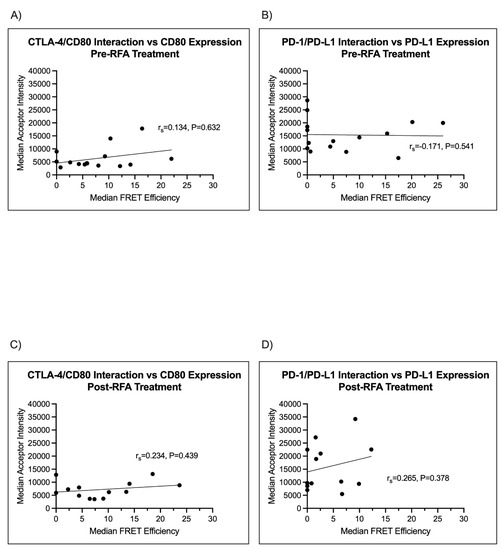 A)

CTLA-4/CD80 Interaction vs CD80 Expression
Pre-RFA Treatment

Median Acceptor Intensity

40000
35000
30000
25000
20000
15000
10000
5000
0

$r_s$=0.134, P=0.632

0 5 10 15 20 25 30

Median FRET Efficiency

B)

PD-1/PD-L1 Interaction vs PD-L1 Expression
Pre-RFA Treatment

Median Acceptor Intensity

40000
35000
30000
25000
20000
15000
10000
5000
0

$r_s$=-0.171, P=0.541

0 5 10 15 20 25 30

Median FRET Efficiency

C)

CTLA-4/CD80 Interaction vs CD80 Expression
Post-RFA Treatment

Median Acceptor Intensity

40000
35000
30000
25000
20000
15000
10000
5000
0

$r_s$=0.234, P=0.439

0 5 10 15 20 25 30

Median FRET Efficiency

D)

PD-1/PD-L1 Interaction vs PD-L1 Expression
Post-RFA Treatment

Median Acceptor Intensity

40000
35000
30000
25000
20000
15000
10000
5000
0

$r_s$=0.265, P=0.378

0 5 10 15 20 25 30

Median FRET Efficiency